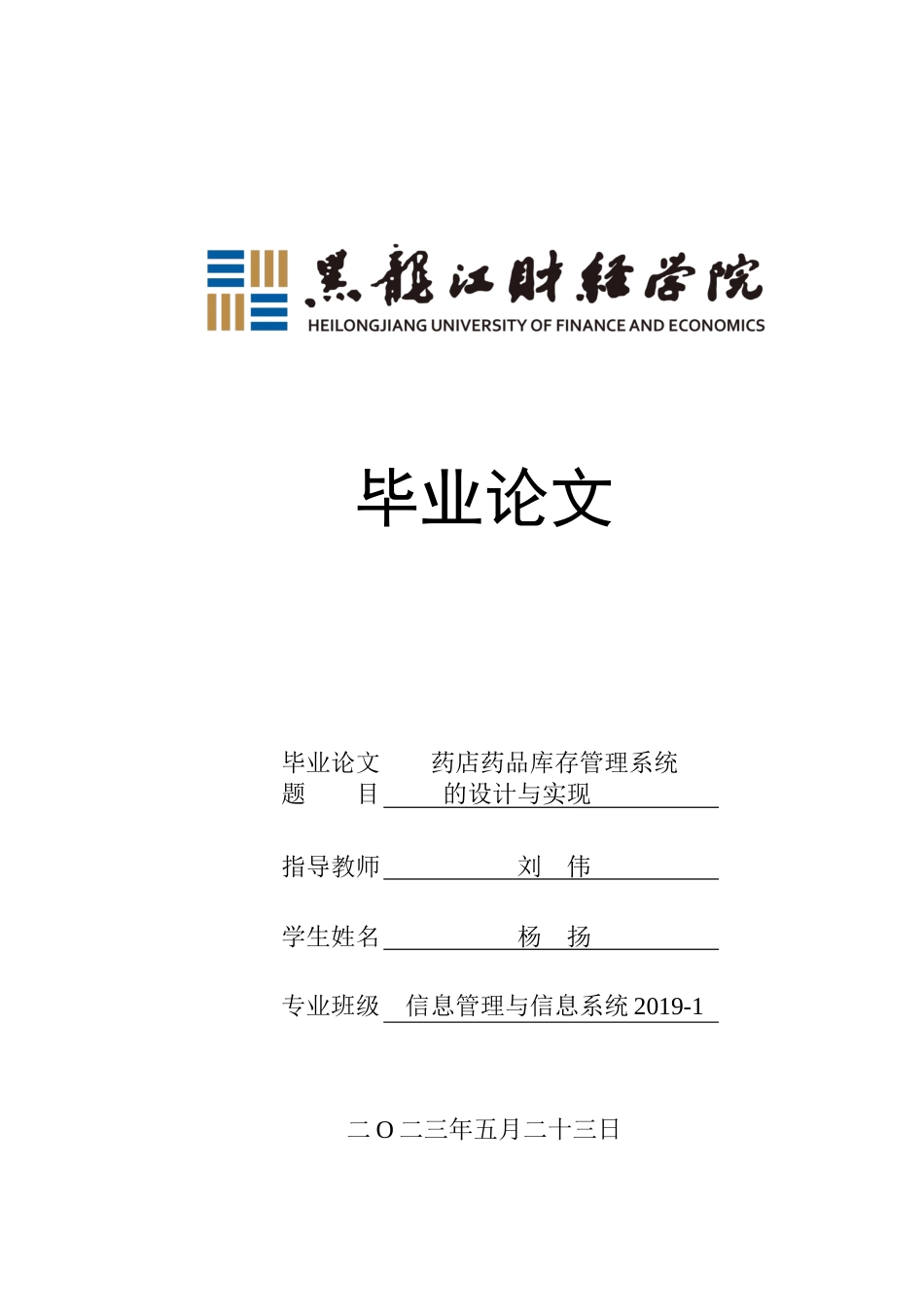 黑龍江財經學院
HEILONGJIANG UNIVERSITY OF FINANCE AND ECONOMICS

毕业论文

毕业论文 药店药品库存管理系统
题　　目 的设计与实现

指导教师 刘　伟

学生姓名 杨　扬

专业班级 信息管理与信息系统 2019-1

二 O 二三年五月二十三日